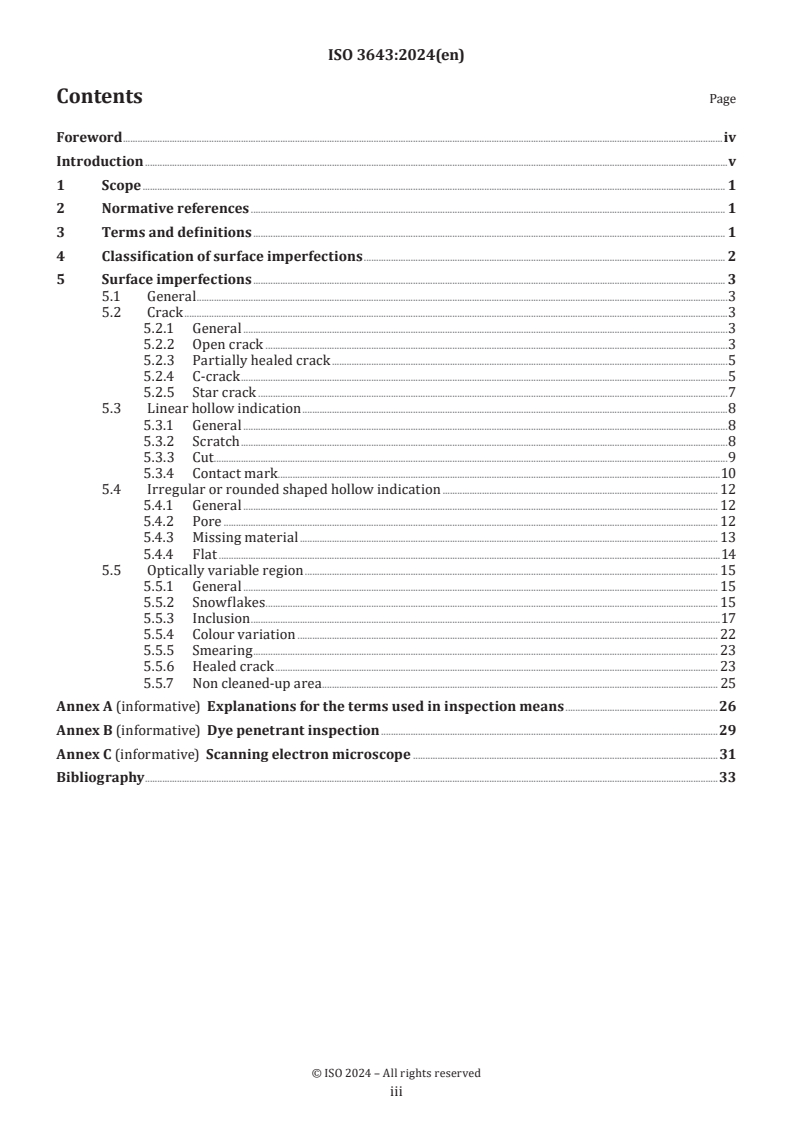 ISO 3643:2024(en)

Contents

Page

Foreword iv
Introduction v
1 Scope 1
2 Normative references 1
3 Terms and definitions 1
4 Classification of surface imperfections 2
5 Surface imperfections 3
5.1 General 3
5.2 Crack 3
5.2.1 General 3
5.2.2 Open crack 3
5.2.3 Partially healed crack 5
5.2.4 C-crack 5
5.2.5 Star crack 7
5.3 Linear hollow indication 8
5.3.1 General 8
5.3.2 Scratch 8
5.3.3 Cut 9
5.3.4 Contact mark 10
5.4 Irregular or rounded shaped hollow indication 12
5.4.1 General 12
5.4.2 Pore 12
5.4.3 Missing material 13
5.4.4 Flat 14
5.5 Optically variable region 15
5.5.1 General 15
5.5.2 Snowflakes 15
5.5.3 Inclusion 17
5.5.4 Colour variation 22
5.5.5 Smearing 23
5.5.6 Healed crack 23
5.5.7 Non cleaned-up area 25
Annex A (informative) Explanations for the terms used in inspection means 26
Annex B (informative) Dye penetrant inspection 29
Annex C (informative) Scanning electron microscope 31
Bibliography 33

© ISO 2024 – All rights reserved
iii